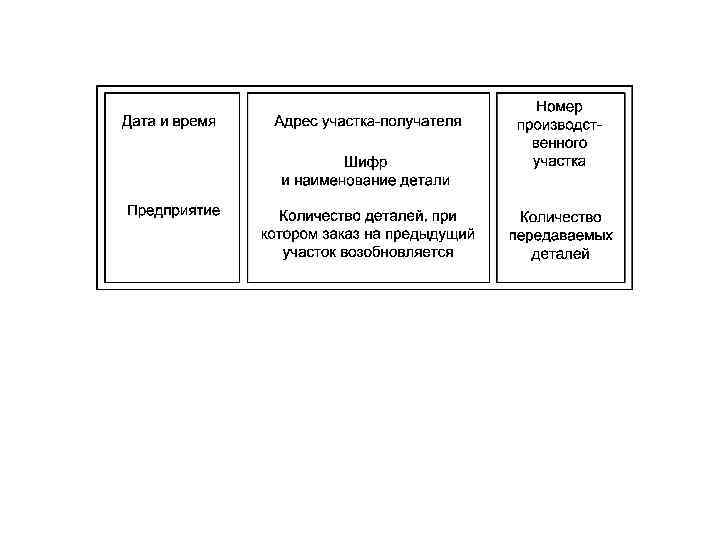 Дата и время

Предприятие

Адрес участка-получателя

Шифр и наименование детали

Количество деталей, при котором заказ на предыдущий участок возобновляется

Номер производственного участка

Количество передаваемых деталей